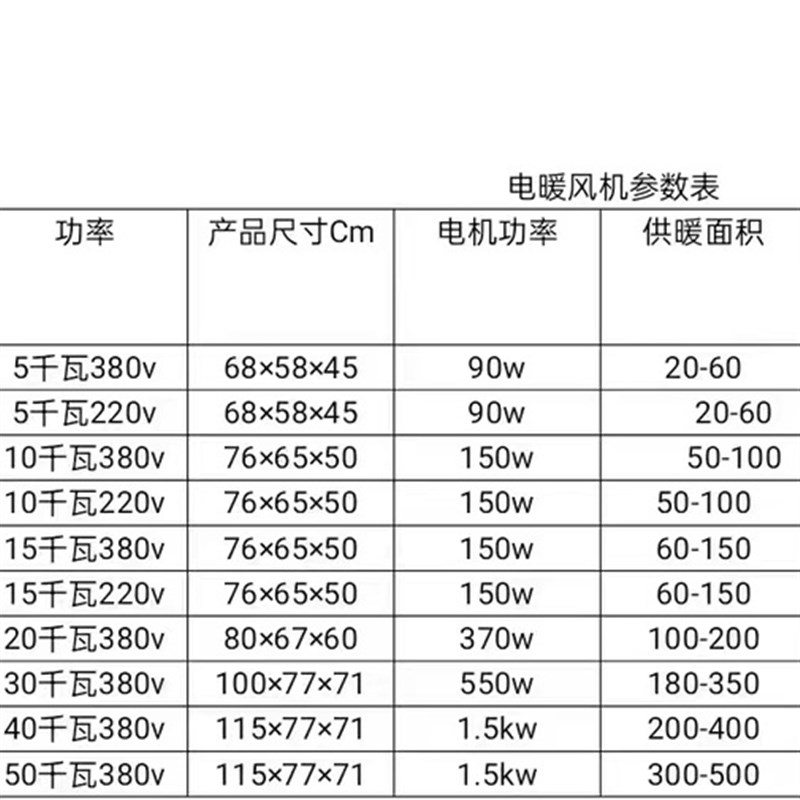 电暖风机参数表

| 功率 | 产品尺寸Cm | 电机功率 | 供暖面积 |
|---|---|---|---|
| 5千瓦380v | 68×58×45 | 90w | 20-60 |
| 5千瓦220v | 68×58×45 | 90w | 20-60 |
| 10千瓦380v | 76×65×50 | 150w | 50-100 |
| 10千瓦220v | 76×65×50 | 150w | 50-100 |
| 15千瓦380v | 76×65×50 | 150w | 60-150 |
| 15千瓦220v | 76×65×50 | 150w | 60-150 |
| 20千瓦380v | 80×67×60 | 370w | 100-200 |
| 30千瓦380v | 100×77×71 | 550w | 180-350 |
| 40千瓦380v | 115×77×71 | 1.5kw | 200-400 |
| 50千瓦380v | 115×77×71 | 1.5kw | 300-500 |